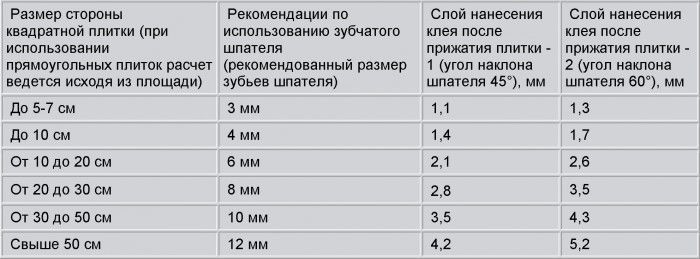 | Размер стороны квадратной плитки (при использовании прямоугольных плиток расчет ведется исходя из площади) | Рекомендации по использованию зубчатого шпателя (рекомендованный размер зубьев шпателя) | Слой нанесения клея после прижатия плитки - 1 (угол наклона шпателя 45°), мм | Слой нанесения клея после прижатия плитки - 2 (угол наклона шпателя 60°), мм |
|---|---|---|---|
| До 5-7 см | 3 мм | 1,1 | 1,3 |
| До 10 см | 4 мм | 1,4 | 1,7 |
| От 10 до 20 см | 6 мм | 2,1 | 2,6 |
| От 20 до 30 см | 8 мм | 2,8 | 3,5 |
| От 30 до 50 см | 10 мм | 3,5 | 4,3 |
| Свыше 50 см | 12 мм | 4,2 | 5,2 |